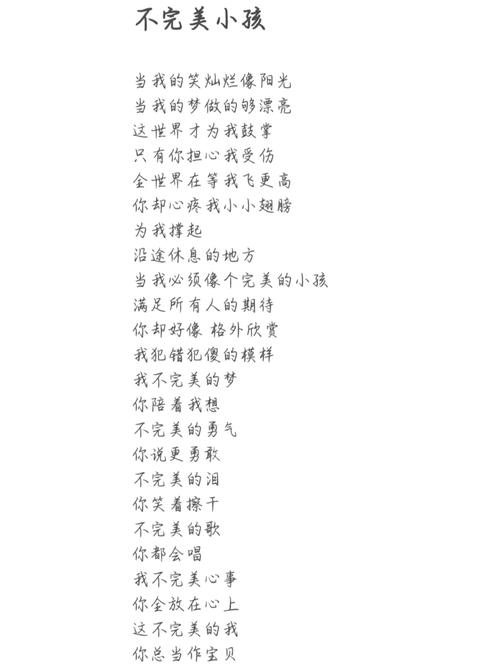 不完美小孩

当我的笑灿烂像阳光
当我的梦做的够漂亮
这世界才为我鼓掌
只有你担心我受伤
全世界在等我飞更高
你却心疼我小小翅膀
为我撑起
沿途休息的地方
当我必须像个完美的小孩
满足所有人的期待
你却好像 格外欣赏
我犯错犯傻的模样
我不完美的梦
你陪着我想
不完美的勇气
你说更勇敢
不完美的泪
你笑着擦干
不完美的歌
你都会唱
我不完美心事
你全放在心上
这不完美的我
你总当作宝贝